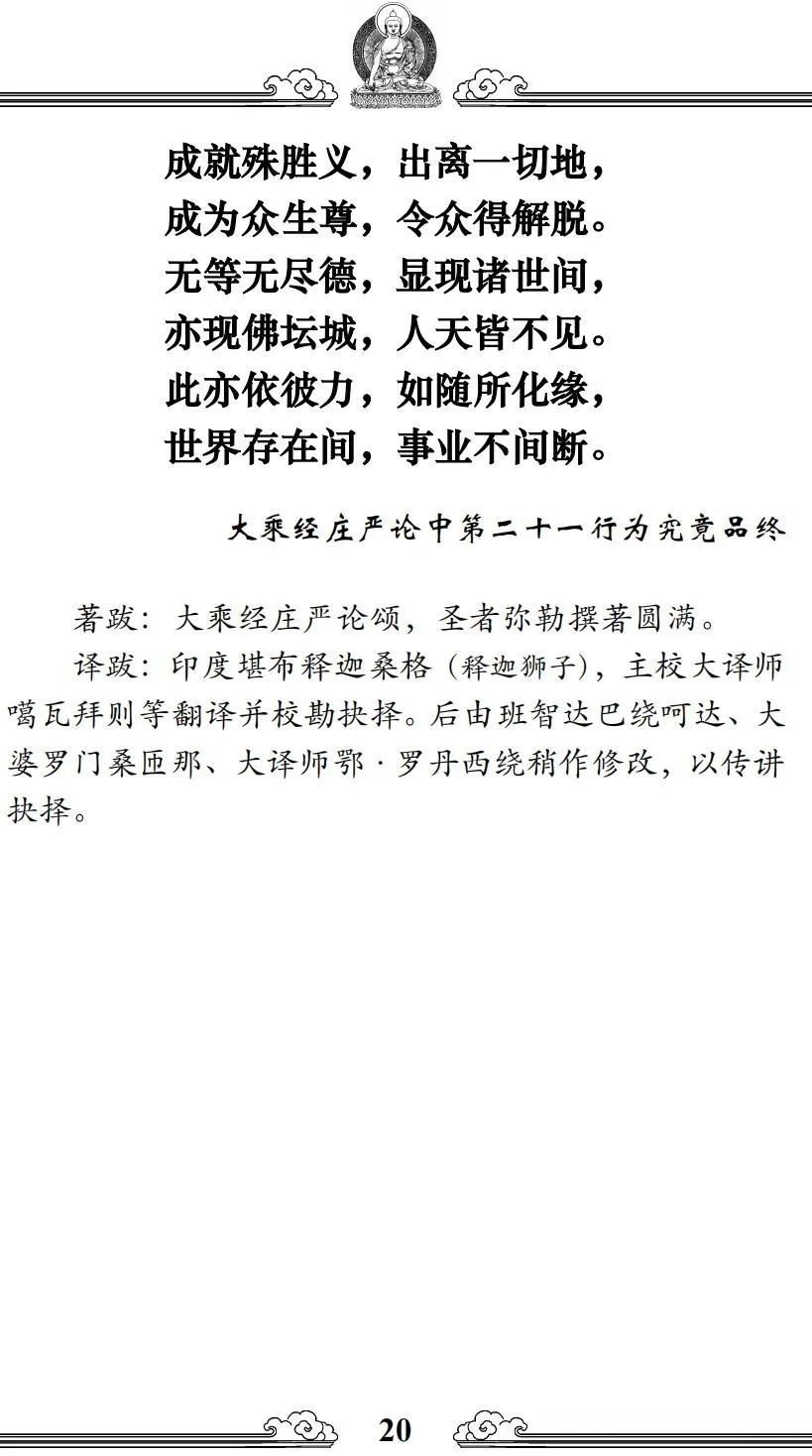 成就殊胜义，出离一切地，
成为众生尊，令众得解脱。
无等无尽德，显现诸世间，
亦现佛坛城，人天皆不见。
此亦依彼力，如随所化缘，
世界存在间，事业不间断。

大乘经庄严论中第二十一行为究竟品终

著跋：大乘经庄严论颂，圣者弥勒撰著圆满。

译跋：印度堪布释迦桑格（释迦狮子），主校大译师噶瓦拜则等翻译并校勘抉择。后由班智达巴绕呵达、大婆罗门桑匝那、大译师鄂·罗丹西绕稍作修改，以传讲抉择。

20